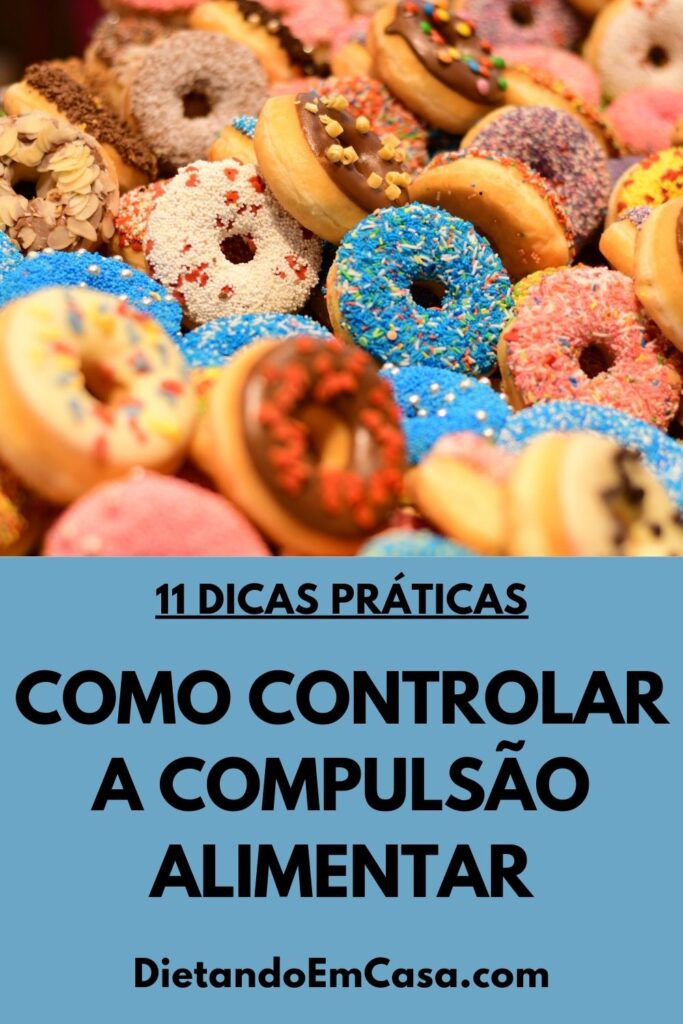 11 DICAS PRÁTICAS

COMO CONTROLAR A COMPULSÃO ALIMENTAR

DietandoEmCasa.com